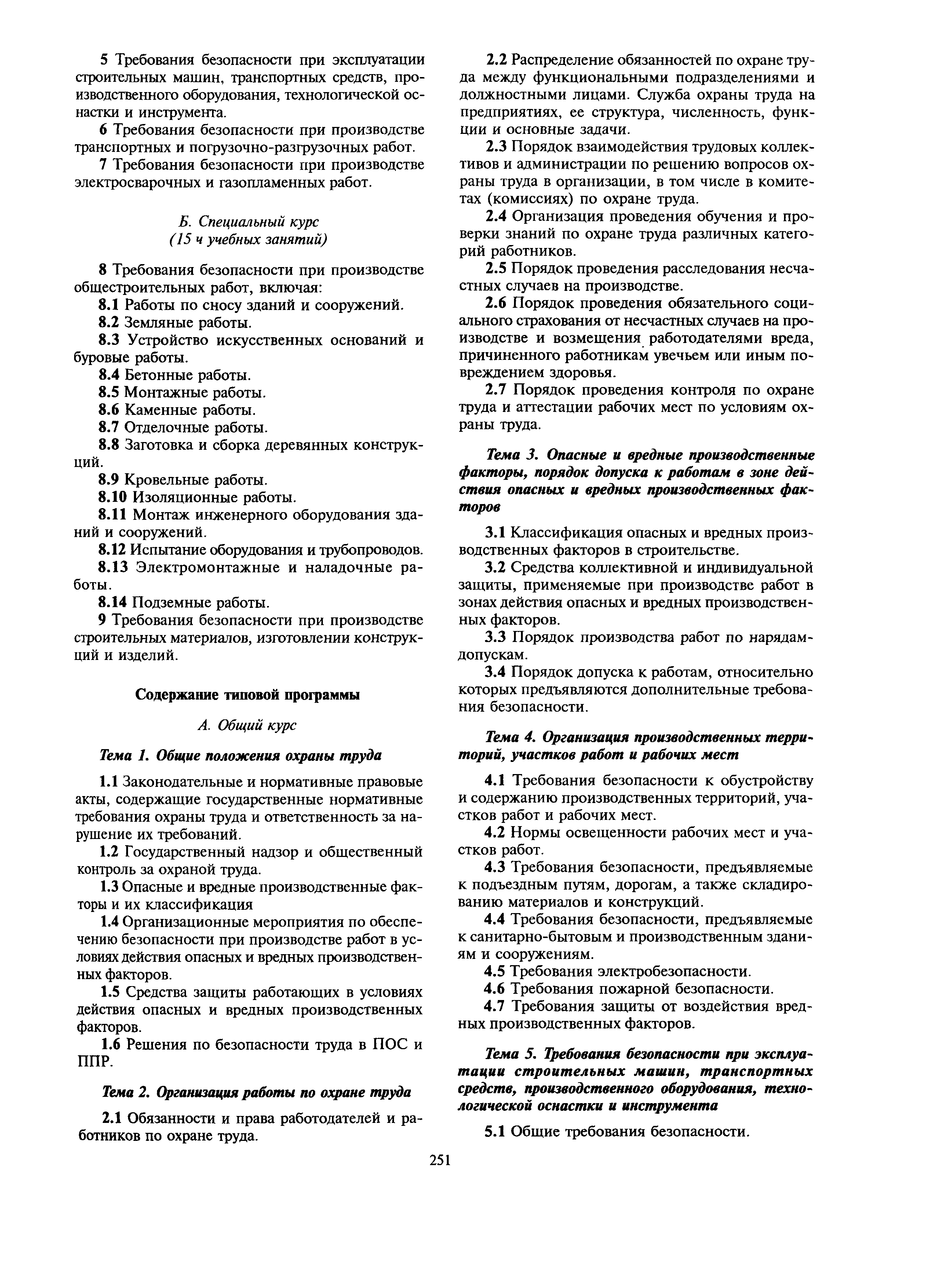 5 Требования безопасности при эксплуатации строительных машин, транспортных средств, производственного оборудования, технологической оснастки и инструмента.

6 Требования безопасности при производстве транспортных и погрузочно-разгрузочных работ.

7 Требования безопасности при производстве электросварочных и газопламенных работ.

Б. Специальный курс
(15 ч учебных занятий)

8 Требования безопасности при производстве общестроительных работ, включая:

8.1 Работы по сносу зданий и сооружений.

8.2 Земляные работы.

8.3 Устройство искусственных оснований и буровые работы.

8.4 Бетонные работы.

8.5 Монтажные работы.

8.6 Каменные работы.

8.7 Отделочные работы.

8.8 Заготовка и сборка деревянных конструкций.

8.9 Кровельные работы.

8.10 Изоляционные работы.

8.11 Монтаж инженерного оборудования зданий и сооружений.

8.12 Испытание оборудования и трубопроводов.

8.13 Электромонтажные и наладочные работы.

8.14 Подземные работы.

9 Требования безопасности при производстве строительных материалов, изготовлении конструкций и изделий.

Содержание типовой программы

А. Общий курс

Тема 1. Общие положения охраны труда

1.1 Законодательные и нормативные правовые акты, содержащие государственные нормативные требования охраны труда и ответственность за нарушение их требований.

1.2 Государственный надзор и общественный контроль за охраной труда.

1.3 Опасные и вредные производственные факторы и их классификация

1.4 Организационные мероприятия по обеспечению безопасности при производстве работ в условиях действия опасных и вредных производственных факторов.

1.5 Средства защиты работающих в условиях действия опасных и вредных производственных факторов.

1.6 Решения по безопасности труда в ПОС и ППР.

Тема 2. Организация работы по охране труда

2.1 Обязанности и права работодателей и работников по охране труда.

2.2 Распределение обязанностей по охране труда между функциональными подразделениями и должностными лицами. Служба охраны труда на предприятиях, ее структура, численность, функции и основные задачи.

2.3 Порядок взаимодействия трудовых коллективов и администрации по решению вопросов охраны труда в организации, в том числе в комитетах (комиссиях) по охране труда.

2.4 Организация проведения обучения и проверки знаний по охране труда различных категорий работников.

2.5 Порядок проведения расследования несчастных случаев на производстве.

2.6 Порядок проведения обязательного социального страхования от несчастных случаев на производстве и возмещения работодателями вреда, причиненного работникам увечьем или иным повреждением здоровья.

2.7 Порядок проведения контроля по охране труда и аттестации рабочих мест по условиям охраны труда.

Тема 3. Опасные и вредные производственные факторы, порядок допуска к работам в зоне действия опасных и вредных производственных факторов

3.1 Классификация опасных и вредных производственных факторов в строительстве.

3.2 Средства коллективной и индивидуальной защиты, применяемые при производстве работ в зонах действия опасных и вредных производственных факторов.

3.3 Порядок производства работ по нарядам-допускам.

3.4 Порядок допуска к работам, относительно которых предъявляются дополнительные требования безопасности.

Тема 4. Организация производственных территорий, участков работ и рабочих мест

4.1 Требования безопасности к обустройству и содержанию производственных территорий, участков работ и рабочих мест.

4.2 Нормы освещенности рабочих мест и участков работ.

4.3 Требования безопасности, предъявляемые к подъездным путям, дорогам, а также складированию материалов и конструкций.

4.4 Требования безопасности, предъявляемые к санитарно-бытовым и производственным зданиям и сооружениям.

4.5 Требования электробезопасности.

4.6 Требования пожарной безопасности.

4.7 Требования защиты от воздействия вредных производственных факторов.

Тема 5. Требования безопасности при эксплуатации строительных машин, транспортных средств, производственного оборудования, технологической оснастки и инструмента

5.1 Общие требования безопасности.

251